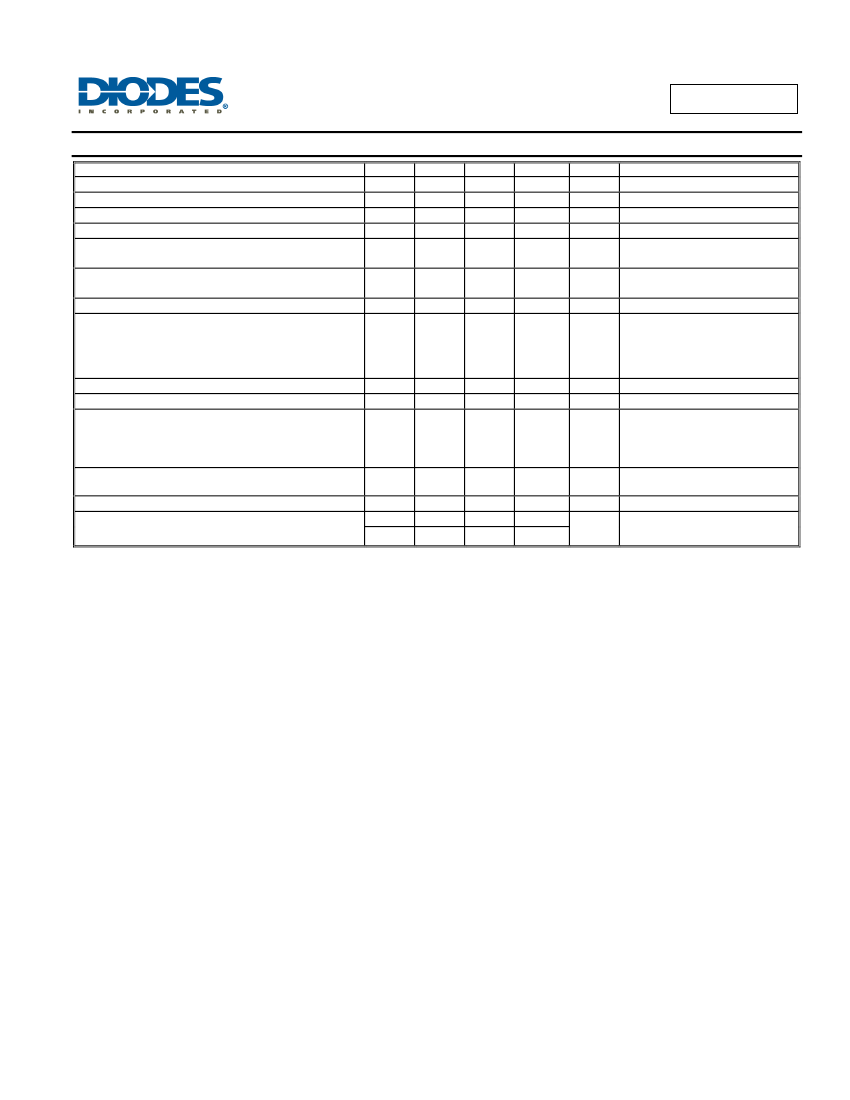 DIODES
INCORPORATED